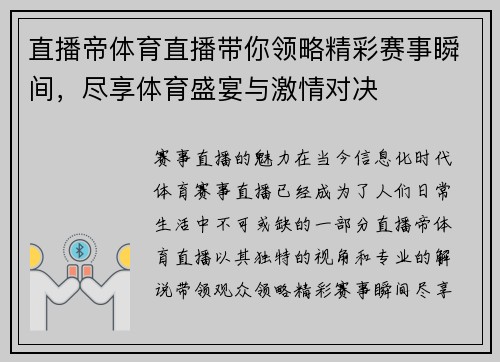 直播帝体育直播带你领略精彩赛事瞬间，尽享体育盛宴与激情对决

赛事直播的魅力在当今信息化时代体育赛事直播已经成为了人们日常生活中不可或缺的一部分直播帝体育直播以其独特的视角和专业的解说带领观众领略精彩赛事瞬间尽享